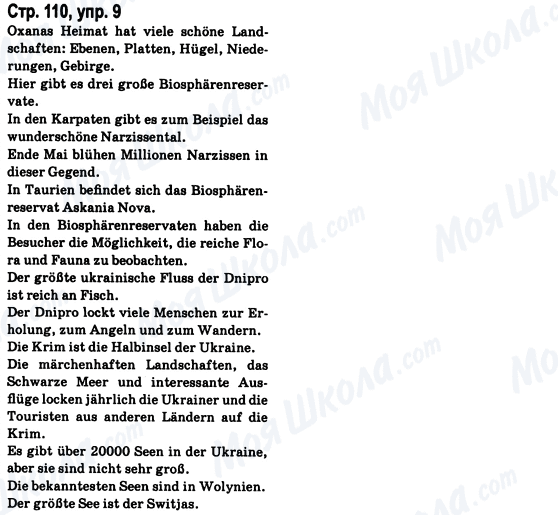 Стр. 110, упр. 9

Oxanas Heimat hat viele schöne Landschaften: Ebenen, Platten, Hügel, Niederungen, Gebirge.
Hier gibt es drei große Biosphärenreservate.
In den Karpaten gibt es zum Beispiel das wunderschöne Narzissental.
Ende Mai blühen Millionen Narzissen in dieser Gegend.
In Taurien befindet sich das Biosphärenreservat Askania Nova.
In den Biosphärenreservaten haben die Besucher die Möglichkeit, die reiche Flora und Fauna zu beobachten.
Der größte ukrainische Fluss der Dnipro ist reich an Fisch.
Der Dnipro lockt viele Menschen zur Erholung, zum Angeln und zum Wandern.
Die Krim ist die Halbinsel der Ukraine.
Die märchenhaften Landschaften, das Schwarze Meer und interessante Ausflüge locken jährlich die Ukrainer und die Touristen aus anderen Ländern auf die Krim.
Es gibt über 20000 Seen in der Ukraine, aber sie sind nicht sehr groß.
Die bekanntesten Seen sind in Wolynien.
Der größte See ist der Switjas.

Моя Школа.com